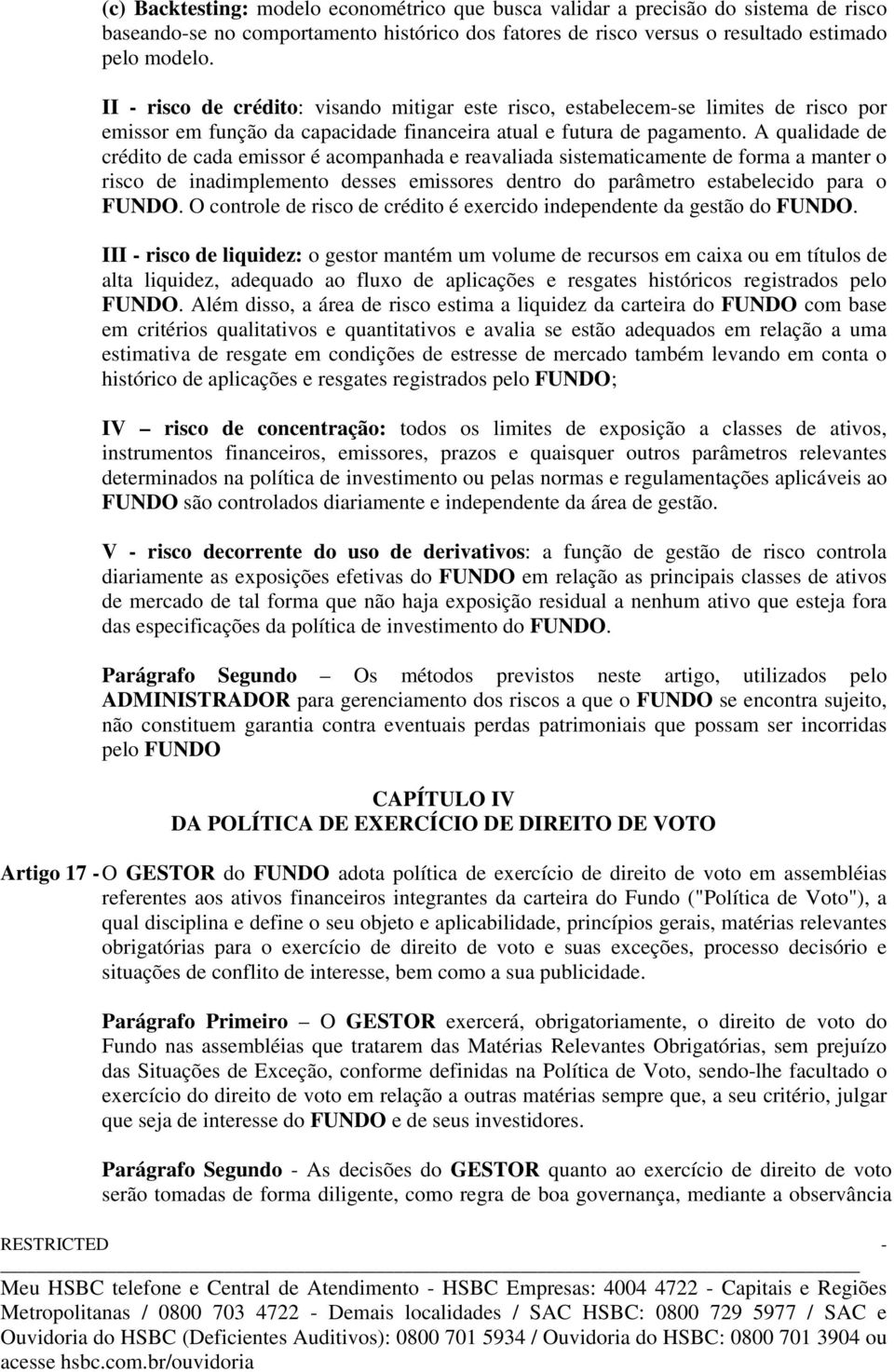 (c) Backtesting: modelo econométrico que busca validar a precisão do sistema de risco baseando-se no comportamento histórico dos fatores de risco versus o resultado estimado pelo modelo.

II - risco de crédito: visando mitigar este risco, estabelecem-se limites de risco por emissor em função da capacidade financeira atual e futura de pagamento. A qualidade de crédito de cada emissor é acompanhada e reavaliada sistematicamente de forma a manter o risco de inadimplemento desses emissores dentro do parâmetro estabelecido para o FUNDO. O controle de risco de crédito é exercido independente da gestão do FUNDO.

III - risco de liquidez: o gestor mantém um volume de recursos em caixa ou em títulos de alta liquidez, adequado ao fluxo de aplicações e resgates históricos registrados pelo FUNDO. Além disso, a área de risco estima a liquidez da carteira do FUNDO com base em critérios qualitativos e quantitativos e avalia se estão adequados em relação a uma estimativa de resgate em condições de estresse de mercado também levando em conta o histórico de aplicações e resgates registrados pelo FUNDO;

IV – risco de concentração: todos os limites de exposição a classes de ativos, instrumentos financeiros, emissores, prazos e quaisquer outros parâmetros relevantes determinados na política de investimento ou pelas normas e regulamentações aplicáveis ao FUNDO são controlados diariamente e independente da área de gestão.

V - risco decorrente do uso de derivativos: a função de gestão de risco controla diariamente as exposições efetivas do FUNDO em relação as principais classes de ativos de mercado de tal forma que não haja exposição residual a nenhum ativo que esteja fora das especificações da política de investimento do FUNDO.

Parágrafo Segundo – Os métodos previstos neste artigo, utilizados pelo ADMINISTRADOR para gerenciamento dos riscos a que o FUNDO se encontra sujeito, não constituem garantia contra eventuais perdas patrimoniais que possam ser incorridas pelo FUNDO

CAPÍTULO IV
DA POLÍTICA DE EXERCÍCIO DE DIREITO DE VOTO

Artigo 17 - O GESTOR do FUNDO adota política de exercício de direito de voto em assembléias referentes aos ativos financeiros integrantes da carteira do Fundo ("Política de Voto"), a qual disciplina e define o seu objeto e aplicabilidade, princípios gerais, matérias relevantes obrigatórias para o exercício de direito de voto e suas exceções, processo decisório e situações de conflito de interesse, bem como a sua publicidade.

Parágrafo Primeiro – O GESTOR exercerá, obrigatoriamente, o direito de voto do Fundo nas assembléias que tratarem das Matérias Relevantes Obrigatórias, sem prejuízo das Situações de Exceção, conforme definidas na Política de Voto, sendo-lhe facultado o exercício do direito de voto em relação a outras matérias sempre que, a seu critério, julgar que seja de interesse do FUNDO e de seus investidores.

Parágrafo Segundo - As decisões do GESTOR quanto ao exercício de direito de voto serão tomadas de forma diligente, como regra de boa governança, mediante a observância

RESTRICTED -

Meu HSBC telefone e Central de Atendimento - HSBC Empresas: 4004 4722 - Capitais e Regiões Metropolitanas / 0800 703 4722 - Demais localidades / SAC HSBC: 0800 729 5977 / SAC e Ouvidoria do HSBC (Deficientes Auditivos): 0800 701 5934 / Ouvidoria do HSBC: 0800 701 3904 ou acesse hsbc.com.br/ouvidoria